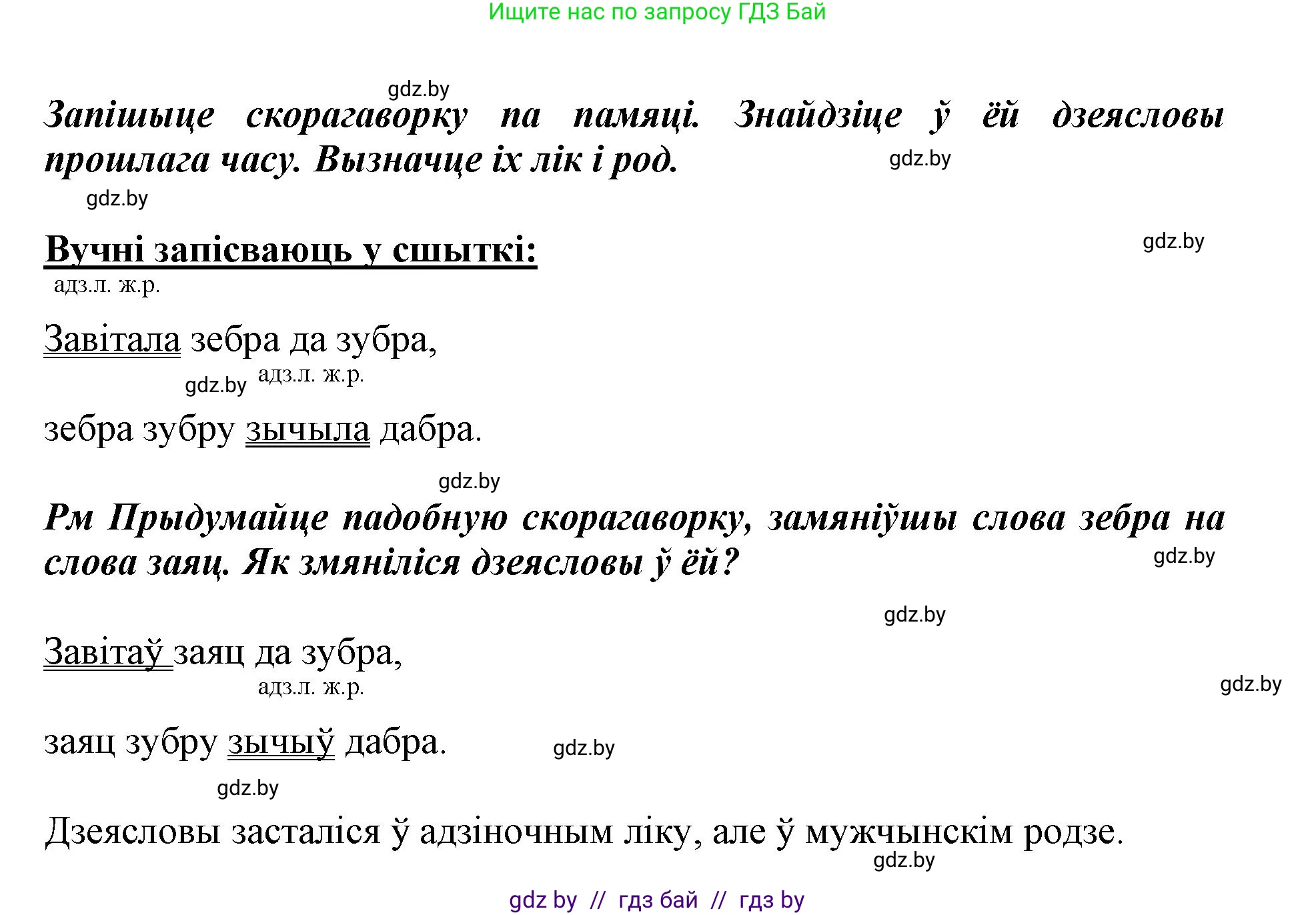 Ищите нас по запросу ГДЗ Бай

gdz.by

Запішыце скорагаворку па памяці. Знайдзіце ў ёй дзеясловы прошлага часу. Вызначце іх лік і род.

gdz.by

gdz.by

Вучні запісваюць у сшыткі:

gdz.by

адз.л. ж.р.

Завітала зебра да зубра,

gdz.by адз.л. ж.р.

зебра зубру зычыла дабра.

gdz.by

Рм Прыдумайце падобную скорагаворку, замяніўшы слова зебра на слова заяц. Як змяніліся дзеясловы ў ёй?

gdz.by

gdz.by

Завітаў заяц да зубра,

адз.л. ж.р.

gdz.by

заяц зубру зычыў дабра.

gdz.by

gdz.by

Дзеясловы засталіся ў адзіночным ліку, але ў мужчынскім родзе.

gdz.by

gdz by // гдз бай // гдз by